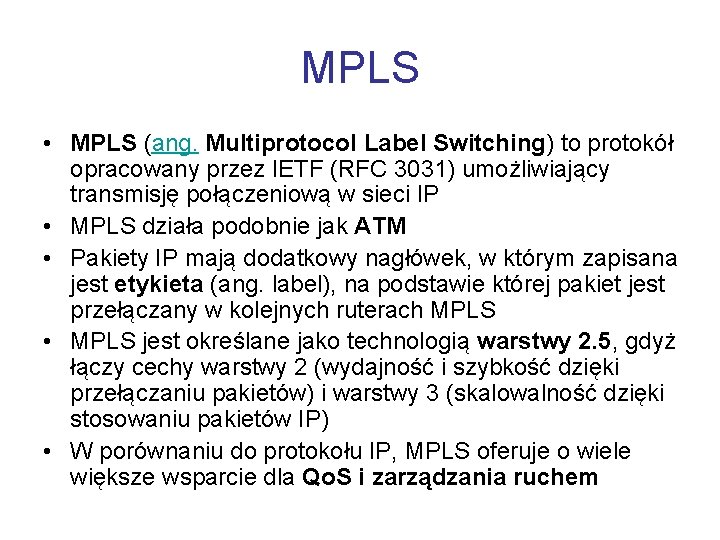 MPLS

• MPLS (ang. Multiprotocol Label Switching) to protokół opracowany przez IETF (RFC 3031) umożliwiający transmisję połączeniową w sieci IP
• MPLS działa podobnie jak ATM
• Pakiety IP mają dodatkowy nagłówek, w którym zapisana jest etykieta (ang. label), na podstawie której pakiet jest przełączany w kolejnych ruterach MPLS
• MPLS jest określane jako technologią warstwy 2.5, gdyż łączy cechy warstwy 2 (wydajność i szybkość dzięki przełączaniu pakietów) i warstwy 3 (skalowalność dzięki stosowaniu pakietów IP)
• W porównaniu do protokołu IP, MPLS oferuje o wiele większe wsparcie dla QoS i zarządzania ruchem